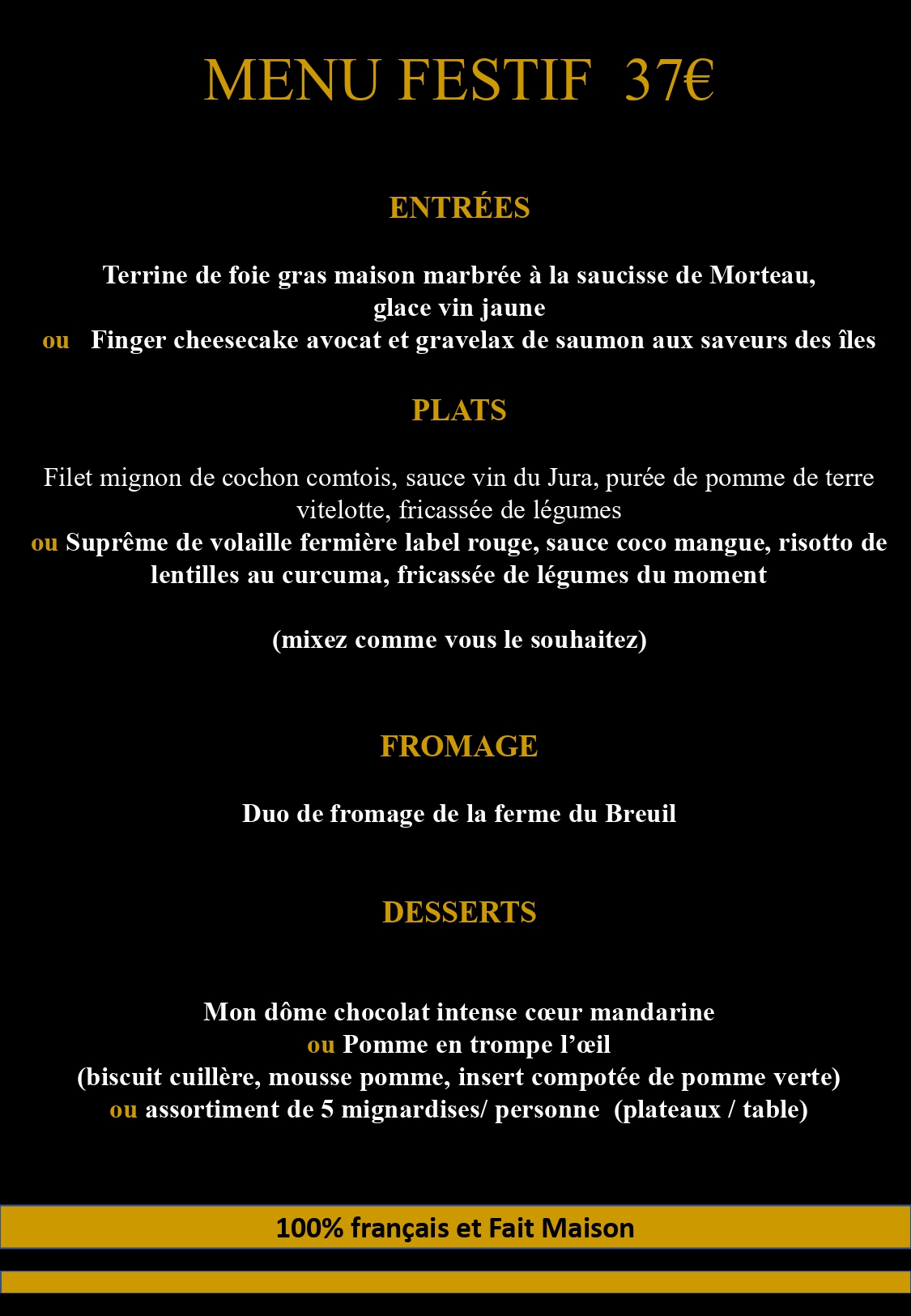 MENU FESTIF 37€

ENTRÉES

Terrine de foie gras maison marbrée à la saucisse de Morteau, glace vin jaune
ou Finger cheesecake avocat et gravelax de saumon aux saveurs des îles

PLATS

Filet mignon de cochon comtois, sauce vin du Jura, purée de pomme de terre vitelotte, fricassée de légumes
ou Suprême de volaille fermière label rouge, sauce coco mangue, risotto de lentilles au curcuma, fricassée de légumes du moment

(mixez comme vous le souhaitez)

FROMAGE

Duo de fromage de la ferme du Breuil

DESSERTS

Mon dôme chocolat intense cœur mandarine
ou Pomme en trompe l'œil
(biscuit cuillère, mousse pomme, insert compotée de pomme verte)
ou assortiment de 5 mignardises/ personne (plateaux / table)

100% français et Fait Maison